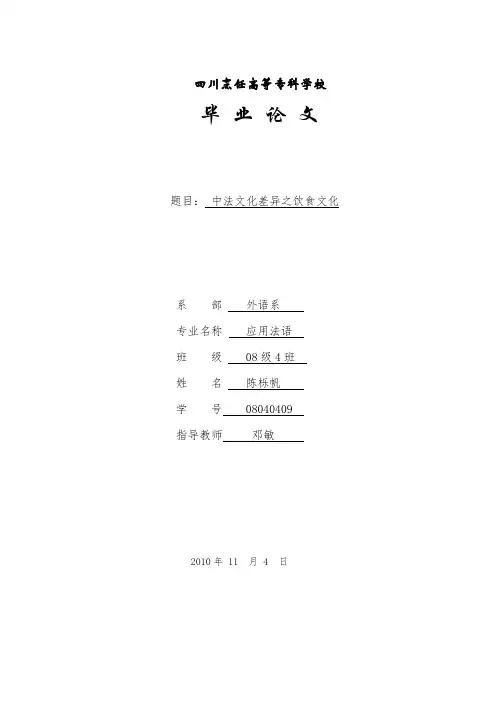 四川烹饪高等专科学校

毕 业 论 文

题目： 中法文化差异之饮食文化

系 部 外语系

专业名称 应用法语

班 级 08 级 4 班

姓 名 陈栎帆

学 号 08040409

指导教师 邓敏

2010 年 11 月 4 日